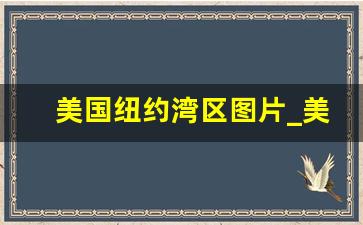 美国纽约湾区图片_美